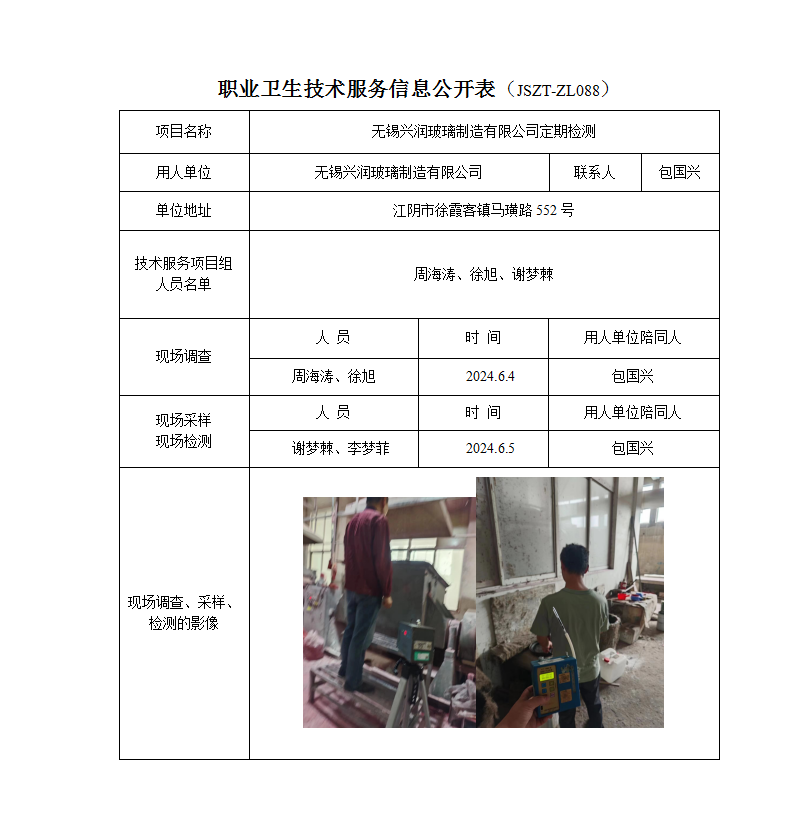 职业卫生技术服务信息公开表（JSZT-ZL088）

| 项目名称 | 无锡兴润玻璃制造有限公司定期检测 | | |
|---|---|---|---|
| 用人单位 | 无锡兴润玻璃制造有限公司 | 联系人 | 包国兴 |
| 单位地址 | 江阴市徐霞客镇马璜路 552 号 | | |
| 技术服务项目组人员名单 | 周海涛、徐旭、谢梦棘 | | |
| 现场调查 | 人 员 | 时 间 | 用人单位陪同人 |
| | 周海涛、徐旭 | 2024.6.4 | 包国兴 |
| 现场采样 现场检测 | 人 员 | 时 间 | 用人单位陪同人 |
| | 谢梦棘、李梦菲 | 2024.6.5 | 包国兴 |
| 现场调查、采样、检测的影像 | | | |